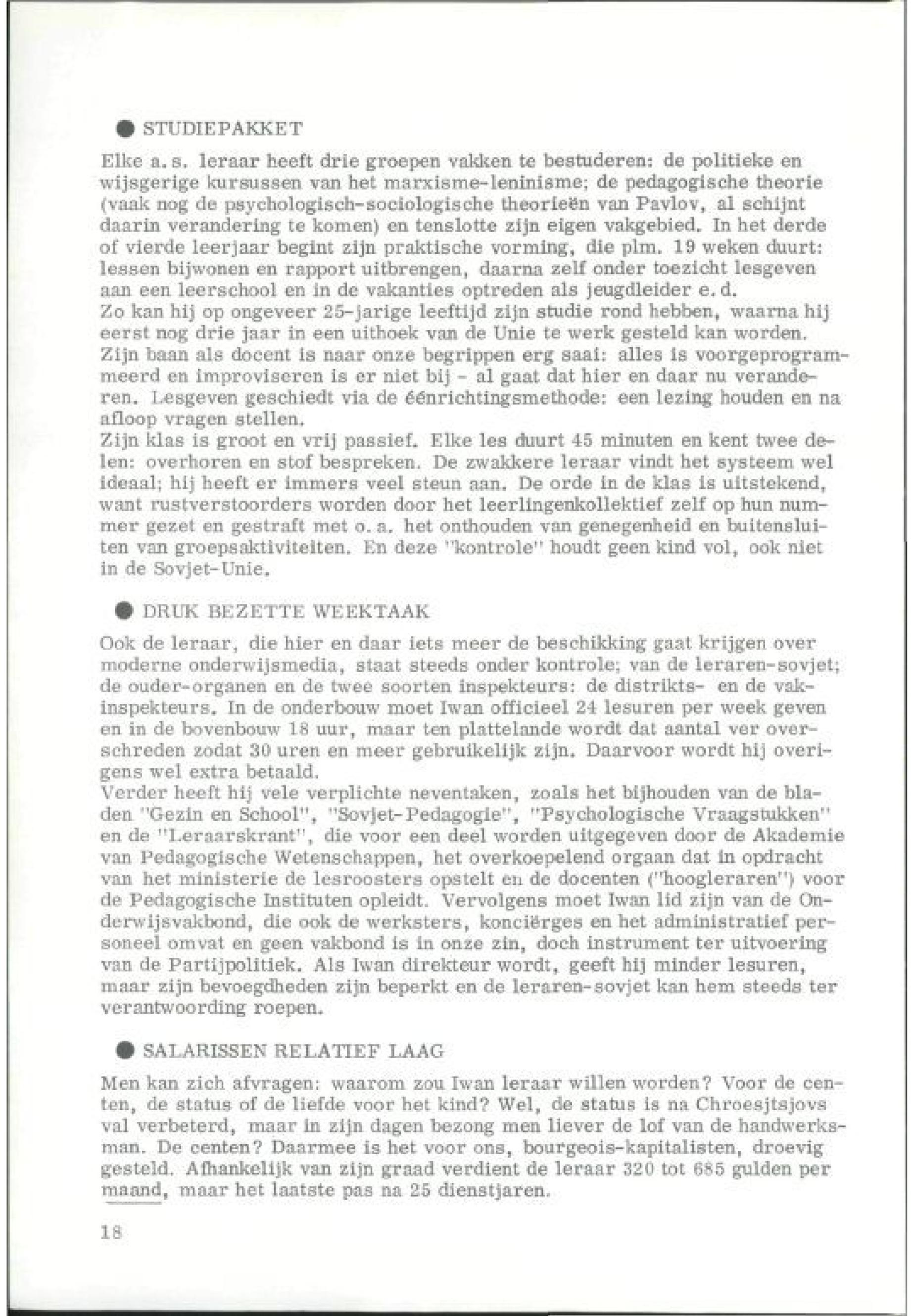 ● STUDIEPAKKET

Elke a.s. leraar heeft drie groepen vakken te bestuderen: de politieke en wijsgerige kursussen van het marxisme-leninisme; de pedagogische theorie (vaak nog de psychologisch-sociologische theorieën van Pavlov, al schijnt daarin verandering te komen) en tenslotte zijn eigen vakgebied. In het derde of vierde leerjaar begint zijn praktische vorming, die plm. 19 weken duurt: lessen bijwonen en rapport uitbrengen, daarna zelf onder toezicht lesgeven aan een leerschool en in de vakanties optreden als jeugdleider e.d.
Zo kan hij op ongeveer 25-jarige leeftijd zijn studie rond hebben, waarna hij eerst nog drie jaar in een uithoek van de Unie te werk gesteld kan worden.
Zijn baan als docent is naar onze begrippen erg saai: alles is voorgeprogrammeerd en improviseren is er niet bij - al gaat dat hier en daar nu veranderen. Lesgeven geschiedt via de éénrichtingsmethode: een lezing houden en na afloop vragen stellen.
Zijn klas is groot en vrij passief. Elke les duurt 45 minuten en kent twee delen: overhoren en stof bespreken. De zwakkere leraar vindt het systeem wel ideaal; hij heeft er immers veel steun aan. De orde in de klas is uitstekend, want rustverstoorders worden door het leerlingenkollektief zelf op hun nummer gezet en gestraft met o.a. het onthouden van genegenheid en buitensluiten van groepsaktiviteiten. En deze "kontrole" houdt geen kind vol, ook niet in de Sovjet-Unie.

● DRUK BEZETTE WEEKTAAK

Ook de leraar, die hier en daar iets meer de beschikking gaat krijgen over moderne onderwijsmedia, staat steeds onder kontrole; van de leraren-sovjet; de ouder-organen en de twee soorten inspekteurs: de distrikts- en de vakinspekteurs. In de onderbouw moet Iwan officieel 24 lesuren per week geven en in de bovenbouw 18 uur, maar ten plattelande wordt dat aantal ver overschreden zodat 30 uren en meer gebruikelijk zijn. Daarvoor wordt hij overigens wel extra betaald.
Verder heeft hij vele verplichte neventaken, zoals het bijhouden van de bladen "Gezin en School", "Sovjet-Pedagogie", "Psychologische Vraagstukken" en de "Leraarskrant", die voor een deel worden uitgegeven door de Akademie van Pedagogische Wetenschappen, het overkoepelend orgaan dat in opdracht van het ministerie de lesroosters opstelt en de docenten ("hoogleraren") voor de Pedagogische Instituten opleidt. Vervolgens moet Iwan lid zijn van de Onderwijsvakbond, die ook de werksters, konciërges en het administratief personeel omvat en geen vakbond is in onze zin, doch instrument ter uitvoering van de Partijpolitiek. Als Iwan direkteur wordt, geeft hij minder lesuren, maar zijn bevoegdheden zijn beperkt en de leraren-sovjet kan hem steeds ter verantwoording roepen.

● SALARISSEN RELATIEF LAAG

Men kan zich afvragen: waarom zou Iwan leraar willen worden? Voor de centen, de status of de liefde voor het kind? Wel, de status is na Chroesjtsjovs val verbeterd, maar in zijn dagen bezong men liever de lof van de handwerksman. De centen? Daarmee is het voor ons, bourgeois-kapitalisten, droevig gesteld. Afhankelijk van zijn graad verdient de leraar 320 tot 685 gulden per maand, maar het laatste pas na 25 dienstjaren.

18